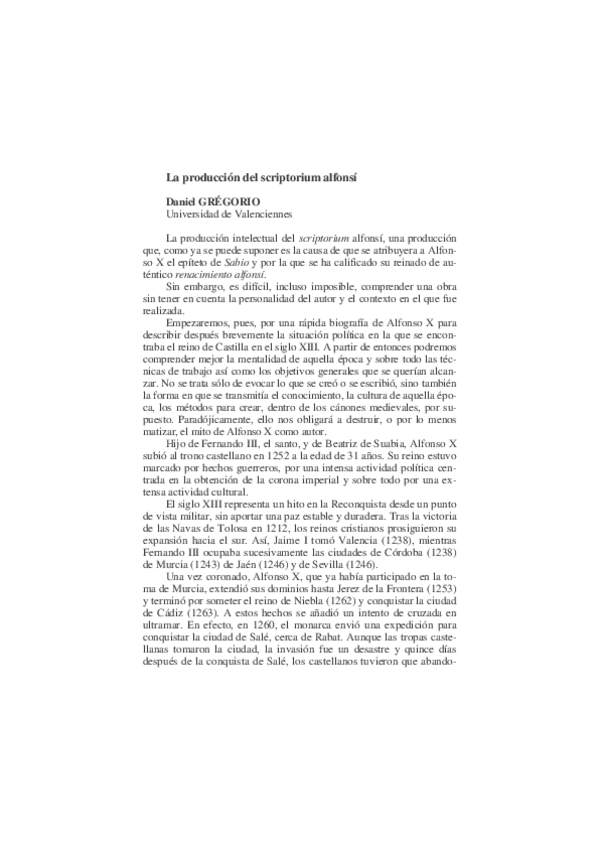 La producción del scriptorium alfonsí

Daniel GRÉGORIO
Universidad de Valenciennes

La producción intelectual del scriptorium alfonsí, una producción que, como ya se puede suponer es la causa de que se atribuyera a Alfonso X el epíteto de Sabio y por la que se ha calificado su reinado de auténtico renacimiento alfonsí.

Sin embargo, es difícil, incluso imposible, comprender una obra sin tener en cuenta la personalidad del autor y el contexto en el que fue realizada.

Empezaremos, pues, por una rápida biografía de Alfonso X para describir después brevemente la situación política en la que se encontraba el reino de Castilla en el siglo XIII. A partir de entonces podremos comprender mejor la mentalidad de aquella época y sobre todo las técnicas de trabajo así como los objetivos generales que se querían alcanzar. No se trata sólo de evocar lo que se creó o se escribió, sino también la forma en que se transmitía el conocimiento, la cultura de aquella época, los métodos para crear, dentro de los cánones medievales, por supuesto. Paradójicamente, ello nos obligará a destruir, o por lo menos matizar, el mito de Alfonso X como autor.

Hijo de Fernando III, el santo, y de Beatriz de Suabia, Alfonso X subió al trono castellano en 1252 a la edad de 31 años. Su reino estuvo marcado por hechos guerreros, por una intensa actividad política centrada en la obtención de la corona imperial y sobre todo por una extensa actividad cultural.

El siglo XIII representa un hito en la Reconquista desde un punto de vista militar, sin aportar una paz estable y duradera. Tras la victoria de las Navas de Tolosa en 1212, los reinos cristianos prosiguieron su expansión hacia el sur. Así, Jaime I tomó Valencia (1238), mientras Fernando III ocupaba sucesivamente las ciudades de Córdoba (1238) de Murcia (1243) de Jaén (1246) y de Sevilla (1246).

Una vez coronado, Alfonso X, que ya había participado en la toma de Murcia, extendió sus dominios hasta Jerez de la Frontera (1253) y terminó por someter el reino de Niebla (1262) y conquistar la ciudad de Cádiz (1263). A estos hechos se añadió un intento de cruzada en ultramar. En efecto, en 1260, el monarca envió una expedición para conquistar la ciudad de Salé, cerca de Rabat. Aunque las tropas castellanas tomaron la ciudad, la invasión fue un desastre y quince días después de la conquista de Salé, los castellanos tuvieron que abando-